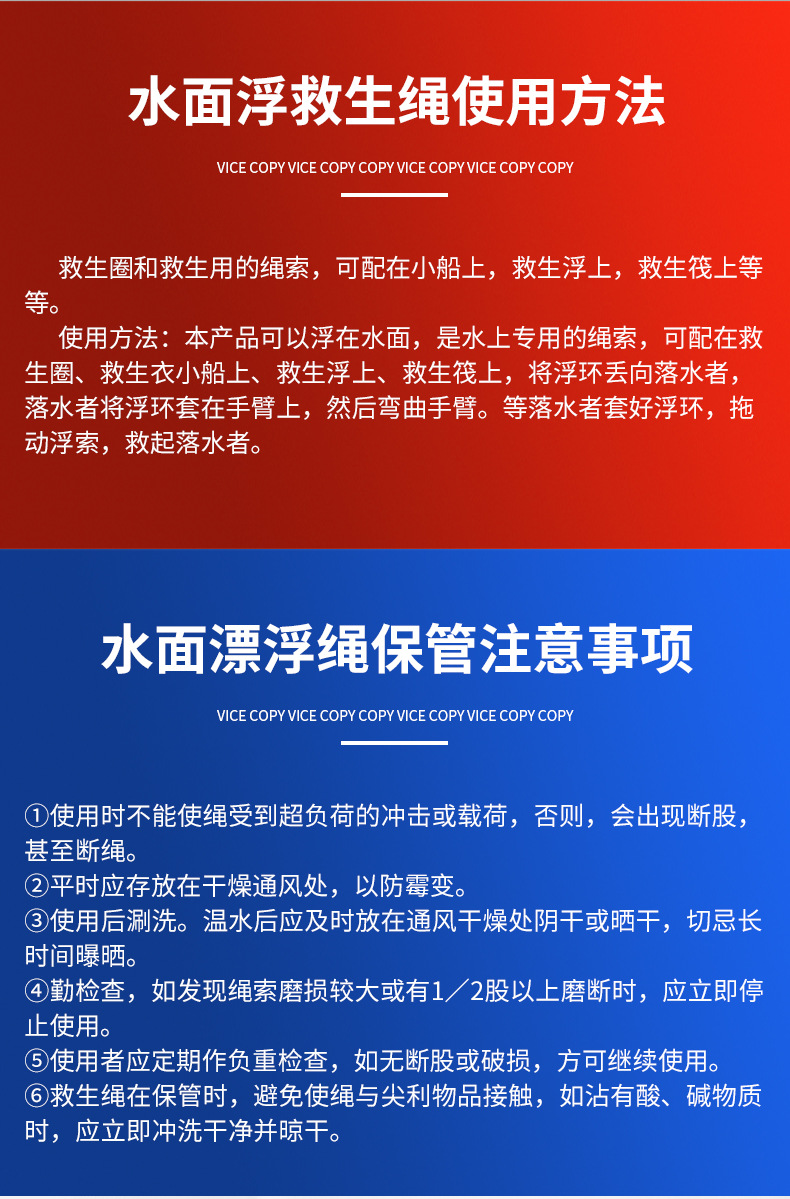 水面浮救生绳使用方法

VICE COPY VICE COPY COPY VICE COPY VICE COPY COPY

救生圈和救生用的绳索，可配在小船上，救生浮上，救生筏上等等。

使用方法：本产品可以浮在水面，是水上专用的绳索，可配在救生圈、救生衣小船上、救生浮上、救生筏上，将浮环丢向落水者，落水者将浮环套在手臂上，然后弯曲手臂。等落水者套好浮环，拖动浮索，救起落水者。

水面漂浮绳保管注意事项

VICE COPY VICE COPY COPY VICE COPY VICE COPY COPY

①使用时不能使绳受到超负荷的冲击或载荷，否则，会出现断股，甚至断绳。
②平时应存放在干燥通风处，以防霉变。
③使用后涮洗。温水后应及时放在通风干燥处阴干或晒干，切忌长时间曝晒。
④勤检查，如发现绳索磨损较大或有1／2股以上磨断时，应立即停止使用。
⑤使用者应定期作负重检查，如无断股或破损，方可继续使用。
⑥救生绳在保管时，避免使绳与尖利物品接触，如沾有酸、碱物质时，应立即冲洗干净并晾干。